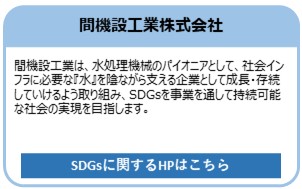 間機設工業株式会社

間機設工業は、水処理機械のパイオニアとして、社会インフラに必要な『水』を陰ながら支える企業として成長・存続していけるよう取り組み、SDGsを事業を通して持続可能な社会の実現を目指します。

SDGsに関するHPはこちら